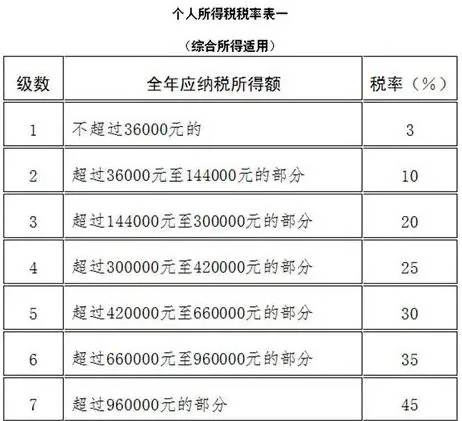 个人所得税税率表一

（综合所得适用）

| 级数 | 全年应纳税所得额 | 税率（%） |
|---|---|---|
| 1 | 不超过36000元的 | 3 |
| 2 | 超过36000元至144000元的部分 | 10 |
| 3 | 超过144000元至300000元的部分 | 20 |
| 4 | 超过300000元至420000元的部分 | 25 |
| 5 | 超过420000元至660000元的部分 | 30 |
| 6 | 超过660000元至960000元的部分 | 35 |
| 7 | 超过960000元的部分 | 45 |